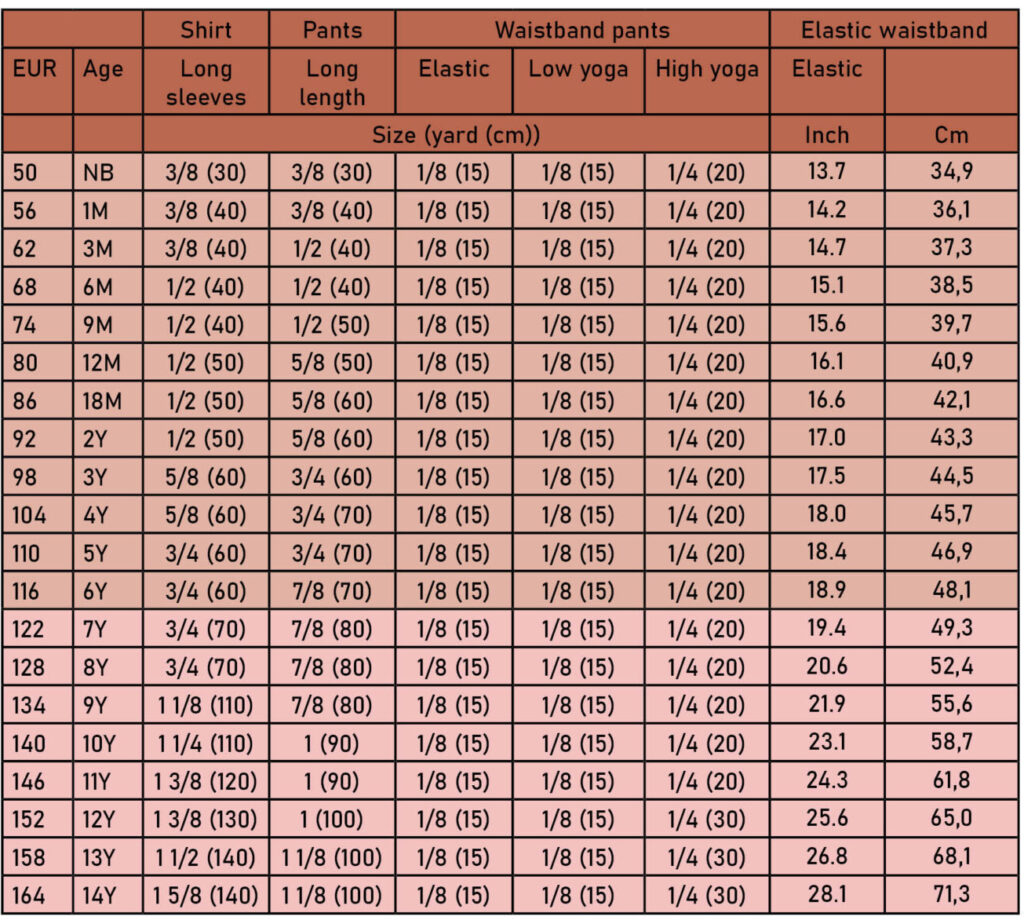 | | | Shirt | Pants | Waistband pants | | | Elastic waistband | |
|---|---|---|---|---|---|---|---|---|
| EUR | Age | Long sleeves | Long length | Elastic | Low yoga | High yoga | Elastic | |
| | | Size (yard (cm)) | | | | | Inch | Cm |
| 50 | NB | 3/8 (30) | 3/8 (30) | 1/8 (15) | 1/8 (15) | 1/4 (20) | 13.7 | 34,9 |
| 56 | 1M | 3/8 (40) | 3/8 (40) | 1/8 (15) | 1/8 (15) | 1/4 (20) | 14.2 | 36,1 |
| 62 | 3M | 3/8 (40) | 1/2 (40) | 1/8 (15) | 1/8 (15) | 1/4 (20) | 14.7 | 37,3 |
| 68 | 6M | 1/2 (40) | 1/2 (40) | 1/8 (15) | 1/8 (15) | 1/4 (20) | 15.1 | 38,5 |
| 74 | 9M | 1/2 (40) | 1/2 (50) | 1/8 (15) | 1/8 (15) | 1/4 (20) | 15.6 | 39,7 |
| 80 | 12M | 1/2 (50) | 5/8 (50) | 1/8 (15) | 1/8 (15) | 1/4 (20) | 16.1 | 40,9 |
| 86 | 18M | 1/2 (50) | 5/8 (60) | 1/8 (15) | 1/8 (15) | 1/4 (20) | 16.6 | 42,1 |
| 92 | 2Y | 1/2 (50) | 5/8 (60) | 1/8 (15) | 1/8 (15) | 1/4 (20) | 17.0 | 43,3 |
| 98 | 3Y | 5/8 (60) | 3/4 (60) | 1/8 (15) | 1/8 (15) | 1/4 (20) | 17.5 | 44,5 |
| 104 | 4Y | 5/8 (60) | 3/4 (70) | 1/8 (15) | 1/8 (15) | 1/4 (20) | 18.0 | 45,7 |
| 110 | 5Y | 3/4 (60) | 3/4 (70) | 1/8 (15) | 1/8 (15) | 1/4 (20) | 18.4 | 46,9 |
| 116 | 6Y | 3/4 (60) | 7/8 (70) | 1/8 (15) | 1/8 (15) | 1/4 (20) | 18.9 | 48,1 |
| 122 | 7Y | 3/4 (70) | 7/8 (80) | 1/8 (15) | 1/8 (15) | 1/4 (20) | 19.4 | 49,3 |
| 128 | 8Y | 3/4 (70) | 7/8 (80) | 1/8 (15) | 1/8 (15) | 1/4 (20) | 20.6 | 52,4 |
| 134 | 9Y | 1 1/8 (110) | 7/8 (80) | 1/8 (15) | 1/8 (15) | 1/4 (20) | 21.9 | 55,6 |
| 140 | 10Y | 1 1/4 (110) | 1 (90) | 1/8 (15) | 1/8 (15) | 1/4 (20) | 23.1 | 58,7 |
| 146 | 11Y | 1 3/8 (120) | 1 (90) | 1/8 (15) | 1/8 (15) | 1/4 (20) | 24.3 | 61,8 |
| 152 | 12Y | 1 3/8 (130) | 1 (100) | 1/8 (15) | 1/8 (15) | 1/4 (30) | 25.6 | 65,0 |
| 158 | 13Y | 1 1/2 (140) | 1 1/8 (100) | 1/8 (15) | 1/8 (15) | 1/4 (30) | 26.8 | 68,1 |
| 164 | 14Y | 1 5/8 (140) | 1 1/8 (100) | 1/8 (15) | 1/8 (15) | 1/4 (30) | 28.1 | 71,3 |